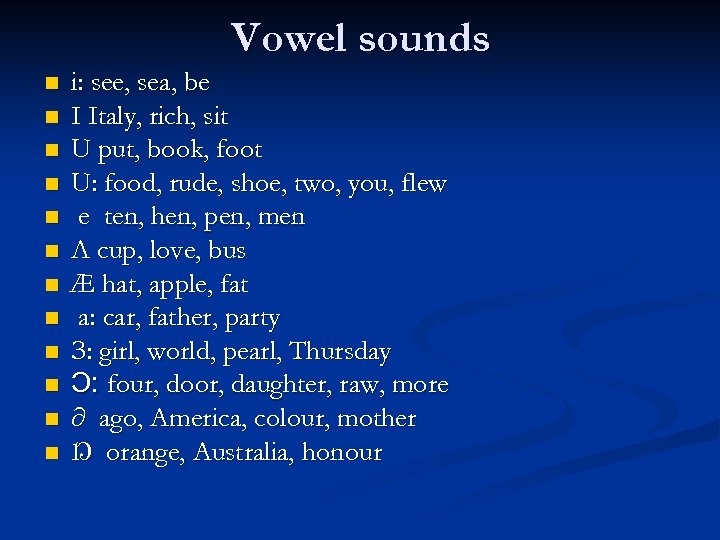 Vowel sounds

- i: see, sea, be
- I Italy, rich, sit
- U put, book, foot
- U: food, rude, shoe, two, you, flew
- e ten, hen, pen, men
- Λ cup, love, bus
- Æ hat, apple, fat
- a: car, father, party
- З: girl, world, pearl, Thursday
- Ɔ: four, door, daughter, raw, more
- ∂ ago, America, colour, mother
- Ɒ orange, Australia, honour